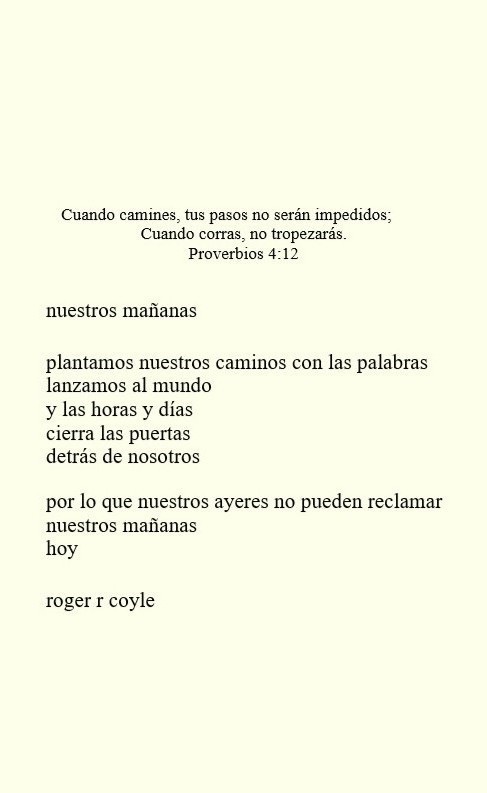 Cuando camines, tus pasos no serán impedidos;
Cuando corras, no tropezarás.
Proverbios 4:12

nuestros mañanas

plantamos nuestros caminos con las palabras
lanzamos al mundo
y las horas y días
cierra las puertas
detrás de nosotros

por lo que nuestros ayeres no pueden reclamar
nuestros mañanas
hoy

roger r coyle